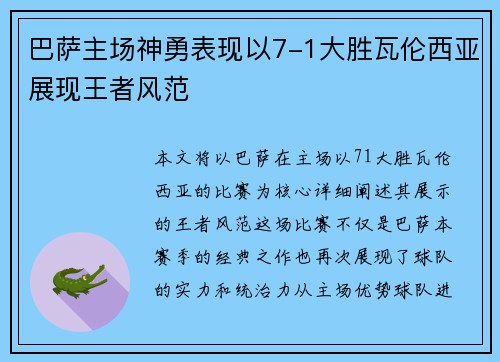 巴萨主场神勇表现以7-1大胜瓦伦西亚展现王者风范

本文将以巴萨在主场以71大胜瓦伦西亚的比赛为核心详细阐述其展示的王者风范这场比赛不仅是巴萨本赛季的经典之作也再次展现了球队的实力和统治力从主场优势球队进